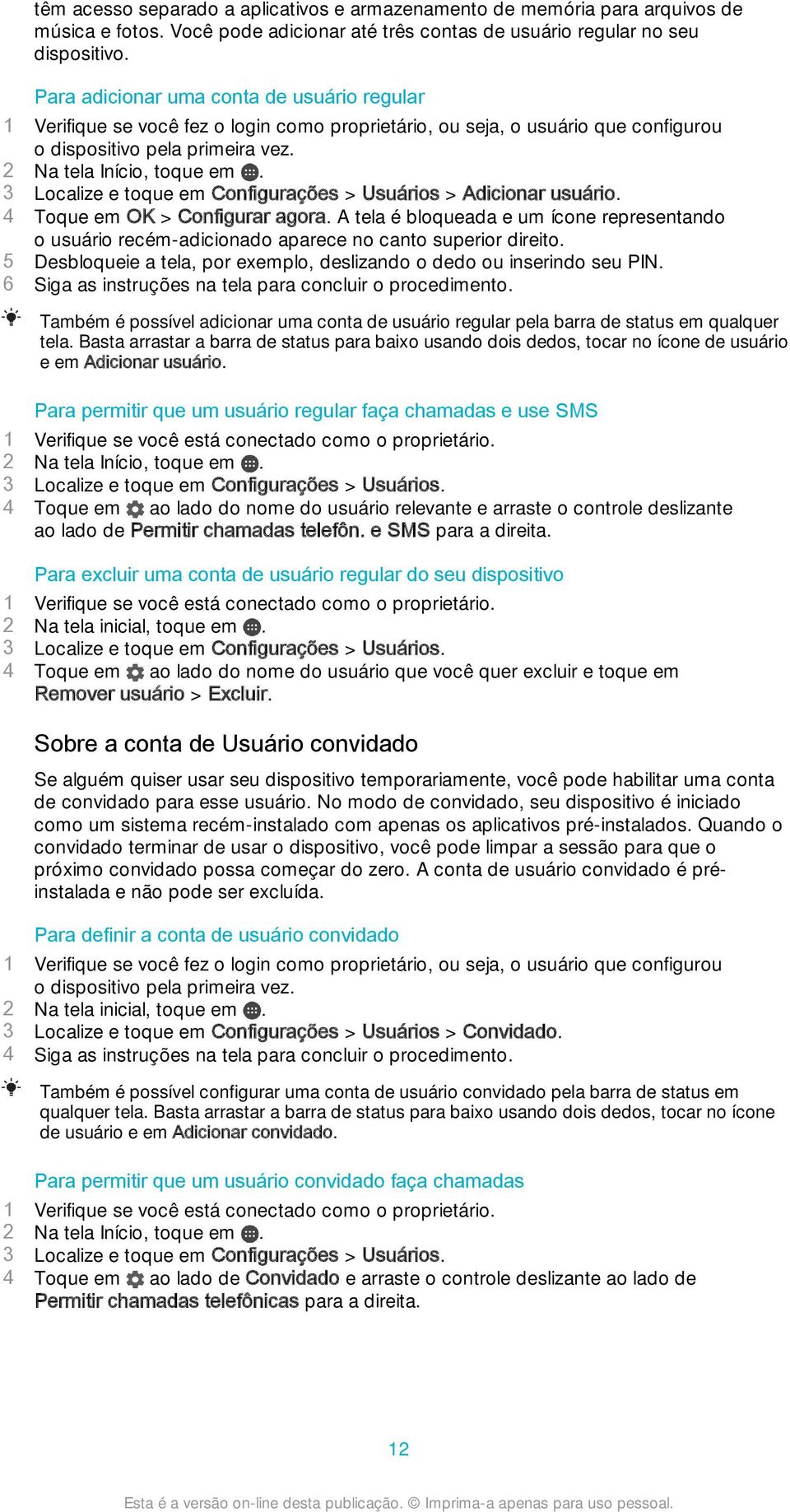 têm acesso separado a aplicativos e armazenamento de memória para arquivos de música e fotos. Você pode adicionar até três contas de usuário regular no seu dispositivo.

Para adicionar uma conta de usuário regular
1 Verifique se você fez o login como proprietário, ou seja, o usuário que configurou o dispositivo pela primeira vez.
2 Na tela Início, toque em .
3 Localize e toque em Configurações > Usuários > Adicionar usuário.
4 Toque em OK > Configurar agora. A tela é bloqueada e um ícone representando o usuário recém-adicionado aparece no canto superior direito.
5 Desbloqueie a tela, por exemplo, deslizando o dedo ou inserindo seu PIN.
6 Siga as instruções na tela para concluir o procedimento.

Também é possível adicionar uma conta de usuário regular pela barra de status em qualquer tela. Basta arrastar a barra de status para baixo usando dois dedos, tocar no ícone de usuário e em Adicionar usuário.

Para permitir que um usuário regular faça chamadas e use SMS
1 Verifique se você está conectado como o proprietário.
2 Na tela Início, toque em .
3 Localize e toque em Configurações > Usuários.
4 Toque em  ao lado do nome do usuário relevante e arraste o controle deslizante ao lado de Permitir chamadas telefôn. e SMS para a direita.

Para excluir uma conta de usuário regular do seu dispositivo
1 Verifique se você está conectado como o proprietário.
2 Na tela inicial, toque em .
3 Localize e toque em Configurações > Usuários.
4 Toque em  ao lado do nome do usuário que você quer excluir e toque em Remover usuário > Excluir.

Sobre a conta de Usuário convidado

Se alguém quiser usar seu dispositivo temporariamente, você pode habilitar uma conta de convidado para esse usuário. No modo de convidado, seu dispositivo é iniciado como um sistema recém-instalado com apenas os aplicativos pré-instalados. Quando o convidado terminar de usar o dispositivo, você pode limpar a sessão para que o próximo convidado possa começar do zero. A conta de usuário convidado é pré-instalada e não pode ser excluída.

Para definir a conta de usuário convidado
1 Verifique se você fez o login como proprietário, ou seja, o usuário que configurou o dispositivo pela primeira vez.
2 Na tela inicial, toque em .
3 Localize e toque em Configurações > Usuários > Convidado.
4 Siga as instruções na tela para concluir o procedimento.

Também é possível configurar uma conta de usuário convidado pela barra de status em qualquer tela. Basta arrastar a barra de status para baixo usando dois dedos, tocar no ícone de usuário e em Adicionar convidado.

Para permitir que um usuário convidado faça chamadas
1 Verifique se você está conectado como o proprietário.
2 Na tela Início, toque em .
3 Localize e toque em Configurações > Usuários.
4 Toque em  ao lado de Convidado e arraste o controle deslizante ao lado de Permitir chamadas telefônicas para a direita.

12

Esta é a versão on-line desta publicação. © Imprima-a apenas para uso pessoal.